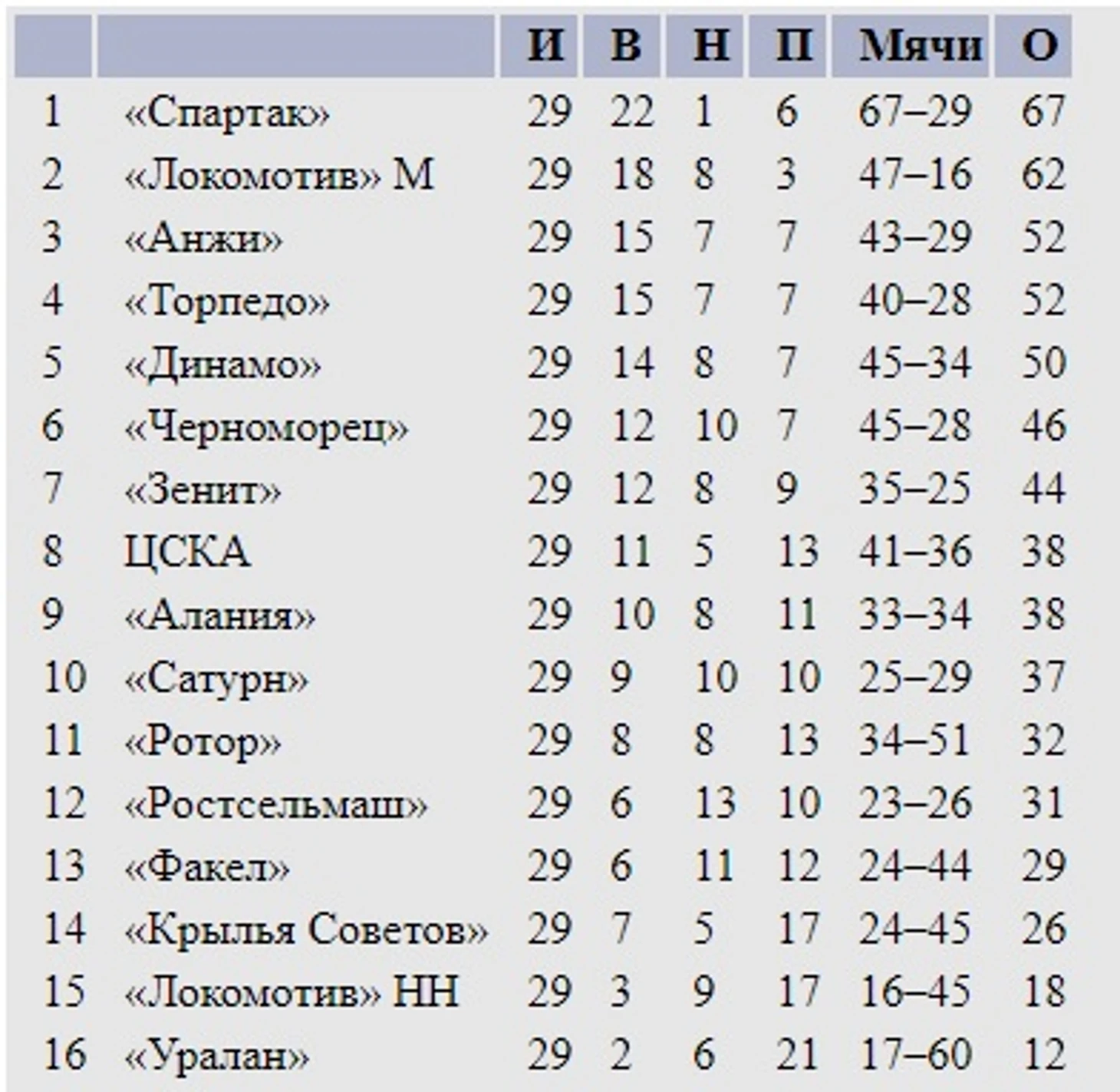 | | | И | В | Н | П | Мячи | О |
|---|---|---|---|---|---|---|---|
| 1 | «Спартак» | 29 | 22 | 1 | 6 | 67–29 | 67 |
| 2 | «Локомотив» М | 29 | 18 | 8 | 3 | 47–16 | 62 |
| 3 | «Анжи» | 29 | 15 | 7 | 7 | 43–29 | 52 |
| 4 | «Торпедо» | 29 | 15 | 7 | 7 | 40–28 | 52 |
| 5 | «Динамо» | 29 | 14 | 8 | 7 | 45–34 | 50 |
| 6 | «Черноморец» | 29 | 12 | 10 | 7 | 45–28 | 46 |
| 7 | «Зенит» | 29 | 12 | 8 | 9 | 35–25 | 44 |
| 8 | ЦСКА | 29 | 11 | 5 | 13 | 41–36 | 38 |
| 9 | «Алания» | 29 | 10 | 8 | 11 | 33–34 | 38 |
| 10 | «Сатурн» | 29 | 9 | 10 | 10 | 25–29 | 37 |
| 11 | «Ротор» | 29 | 8 | 8 | 13 | 34–51 | 32 |
| 12 | «Ростсельмаш» | 29 | 6 | 13 | 10 | 23–26 | 31 |
| 13 | «Факел» | 29 | 6 | 11 | 12 | 24–44 | 29 |
| 14 | «Крылья Советов» | 29 | 7 | 5 | 17 | 24–45 | 26 |
| 15 | «Локомотив» НН | 29 | 3 | 9 | 17 | 16–45 | 18 |
| 16 | «Уралан» | 29 | 2 | 6 | 21 | 17–60 | 12 |